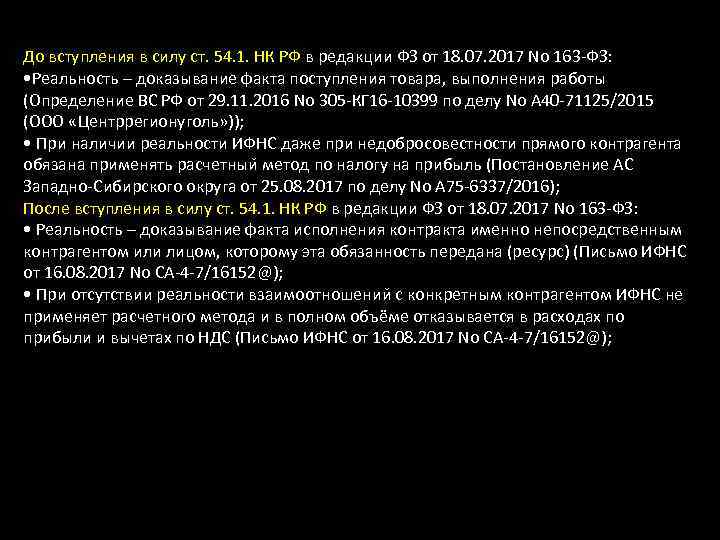 До вступления в силу ст. 54.1. НК РФ в редакции ФЗ от 18.07.2017 No 163-ФЗ:
•Реальность – доказывание факта поступления товара, выполнения работы (Определение ВС РФ от 29.11.2016 No 305-КГ16-10399 по делу No А40-71125/2015 (ООО «Центррегионуголь»));
• При наличии реальности ИФНС даже при недобросовестности прямого контрагента обязана применять расчетный метод по налогу на прибыль (Постановление АС Западно-Сибирского округа от 25.08.2017 по делу No А75-6337/2016);
После вступления в силу ст. 54.1. НК РФ в редакции ФЗ от 18.07.2017 No 163-ФЗ:
• Реальность – доказывание факта исполнения контракта именно непосредственным контрагентом или лицом, которому эта обязанность передана (ресурс) (Письмо ИФНС от 16.08.2017 No СА-4-7/16152@);
• При отсутствии реальности взаимоотношений с конкретным контрагентом ИФНС не применяет расчетного метода и в полном объёме отказывается в расходах по прибыли и вычетах по НДС (Письмо ИФНС от 16.08.2017 No СА-4-7/16152@);